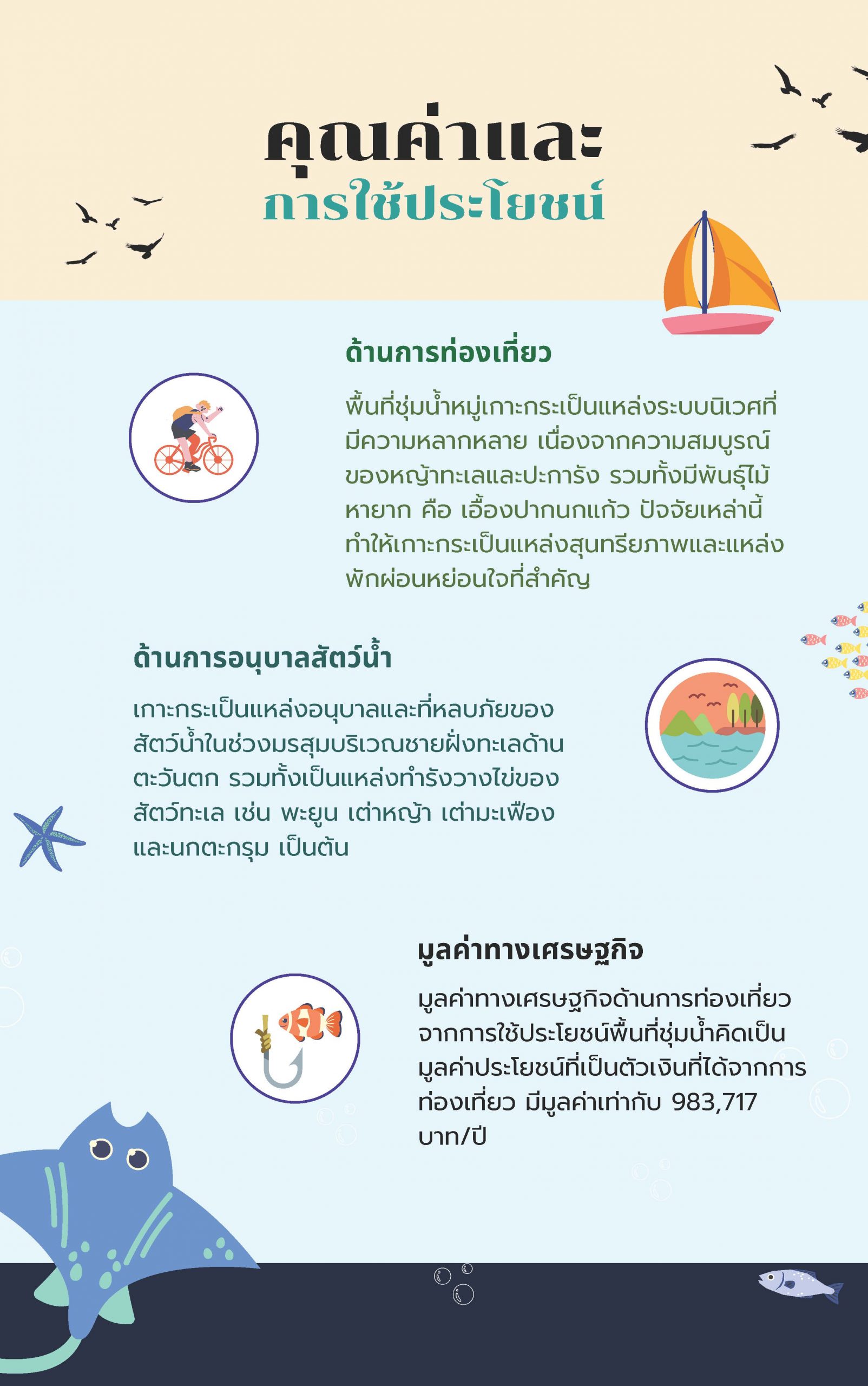 คุณค่าและ
การใช้ประโยชน์

ด้านการท่องเที่ยว

พื้นที่ชุ่มน้ำหมู่เกาะกระเป็นแหล่งระบบนิเวศที่มีความหลากหลาย เนื่องจากความสมบูรณ์ของหญ้าทะเลและปะการัง รวมทั้งมีพันธุ์ไม้หายาก คือ เอื้องปากนกแก้ว ปัจจัยเหล่านี้ทำให้เกาะกระเป็นแหล่งสุนทรียภาพและแหล่งพักผ่อนหย่อนใจที่สำคัญ

ด้านการอนุบาลสัตว์น้ำ

เกาะกระเป็นแหล่งอนุบาลและที่หลบภัยของสัตว์น้ำในช่วงมรสุมบริเวณชายฝั่งทะเลด้านตะวันตก รวมทั้งเป็นแหล่งทำรังวางไข่ของสัตว์ทะเล เช่น พะยูน เต่าหญ้า เต่ามะเฟือง และนกตะกรุม เป็นต้น

มูลค่าทางเศรษฐกิจ

มูลค่าทางเศรษฐกิจด้านการท่องเที่ยวจากการใช้ประโยชน์พื้นที่ชุ่มน้ำคิดเป็นมูลค่าประโยชน์ที่เป็นตัวเงินที่ได้จากการท่องเที่ยว มีมูลค่าเท่ากับ 983,717 บาท/ปี